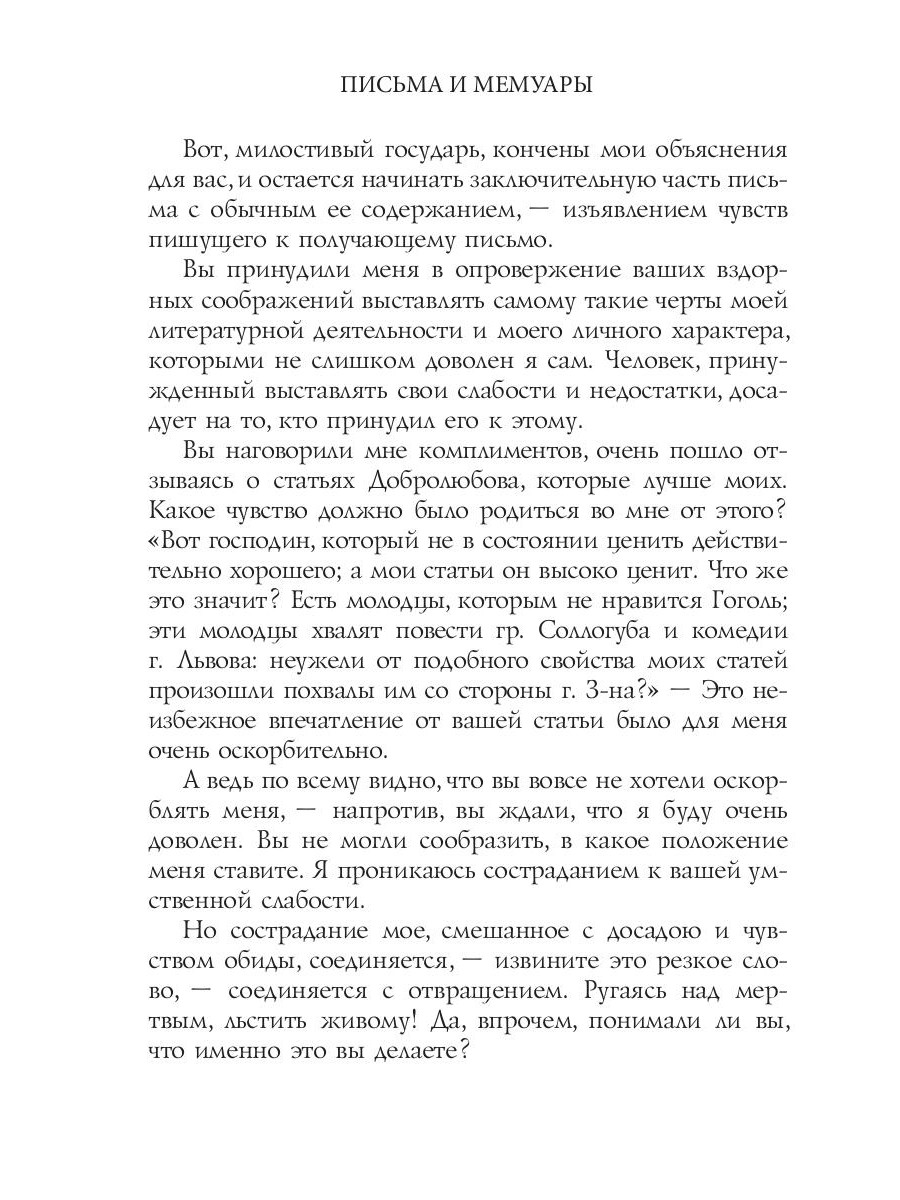 ПИСЬМА И МЕМУАРЫ

Вот, милостивый государь, кончены мои объяснения для вас, и остается начинать заключительную часть письма с обычным ее содержанием, — изъявлением чувств пишущего к получающему письмо.

Вы принудили меня в опровержение ваших вздорных соображений выставлять самому такие черты моей литературной деятельности и моего личного характера, которыми не слишком доволен я сам. Человек, принужденный выставлять свои слабости и недостатки, досадует на то, кто принудил его к этому.

Вы наговорили мне комплиментов, очень пошло отзываясь о статьях Добролюбова, которые лучше моих. Какое чувство должно было родиться во мне от этого? «Вот господин, который не в состоянии ценить действительно хорошего; а мои статьи он высоко ценит. Что же это значит? Есть молодцы, которым не нравится Гоголь; эти молодцы хвалят повести гр. Соллогуба и комедии г. Львова: неужели от подобного свойства моих статей произошли похвалы им со стороны г. З-на?» — Это неизбежное впечатление от вашей статьи было для меня очень оскорбительно.

А ведь по всему видно, что вы вовсе не хотели оскорблять меня, — напротив, вы ждали, что я буду очень доволен. Вы не могли сообразить, в какое положение меня ставите. Я проникаюсь состраданием к вашей умственной слабости.

Но сострадание мое, смешанное с досадою и чувством обиды, соединяется, — извините это резкое слово, — соединяется с отвращением. Ругаясь над мертвым, льстить живому! Да, впрочем, понимали ли вы, что именно это вы делаете?